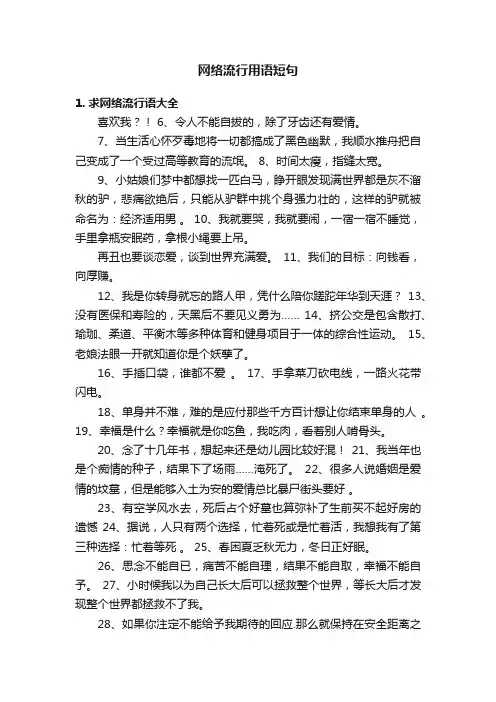 网络流行用语短句

1. 求网络流行语大全

喜欢我？！ 6、令人不能自拔的，除了牙齿还有爱情。

7、当生活心怀歹毒地将一切都搞成了黑色幽默，我顺水推舟把自己变成了一个受过高等教育的流氓。 8、时间太瘦，指缝太宽。

9、小姑娘们梦中都想找一匹白马，睁开眼发现满世界都是灰不溜秋的驴，悲痛欲绝后，只能从驴群中挑个身强力壮的，这样的驴就被命名为：经济适用男 。 10、我就要哭，我就要闹，一宿一宿不睡觉，手里拿瓶安眠药，拿根小绳要上吊。

再丑也要谈恋爱，谈到世界充满爱。 11、我们的目标：向钱看，向厚赚。

12、我是你转身就忘的路人甲，凭什么陪你蹉跎年华到天涯？ 13、没有医保和寿险的，天黑后不要见义勇为…… 14、挤公交是包含散打、瑜珈、柔道、平衡木等多种体育和健身项目于一体的综合性运动。 15、老娘法眼一开就知道你是个妖孽了。

16、手插口袋，谁都不爱 。 17、手拿菜刀砍电线，一路火花带闪电。

18、单身并不难，难的是应付那些千方百计想让你结束单身的人 。 19、幸福是什么？幸福就是你吃鱼，我吃肉，看着别人啃骨头。

20、念了十几年书，想起来还是幼儿园比较好混！ 21、我当年也是个痴情的种子，结果下了场雨……淹死了。 22、很多人说婚姻是爱情的坟墓，但是能够入土为安的爱情总比暴尸街头要好 。

23、有空学风水去，死后占个好墓也算弥补了生前买不起好房的遗憾 24、据说，人只有两个选择，忙着死或是忙着活，我想我有了第三种选择：忙着等死 。 25、春困夏乏秋无力，冬日正好眠。

26、思念不能自已，痛苦不能自理，结果不能自取，幸福不能自予。 27、小时候我以为自己长大后可以拯救整个世界，等长大后才发现整个世界都拯救不了我。

28、如果你注定不能给予我期待的回应.那么就保持在安全距离之